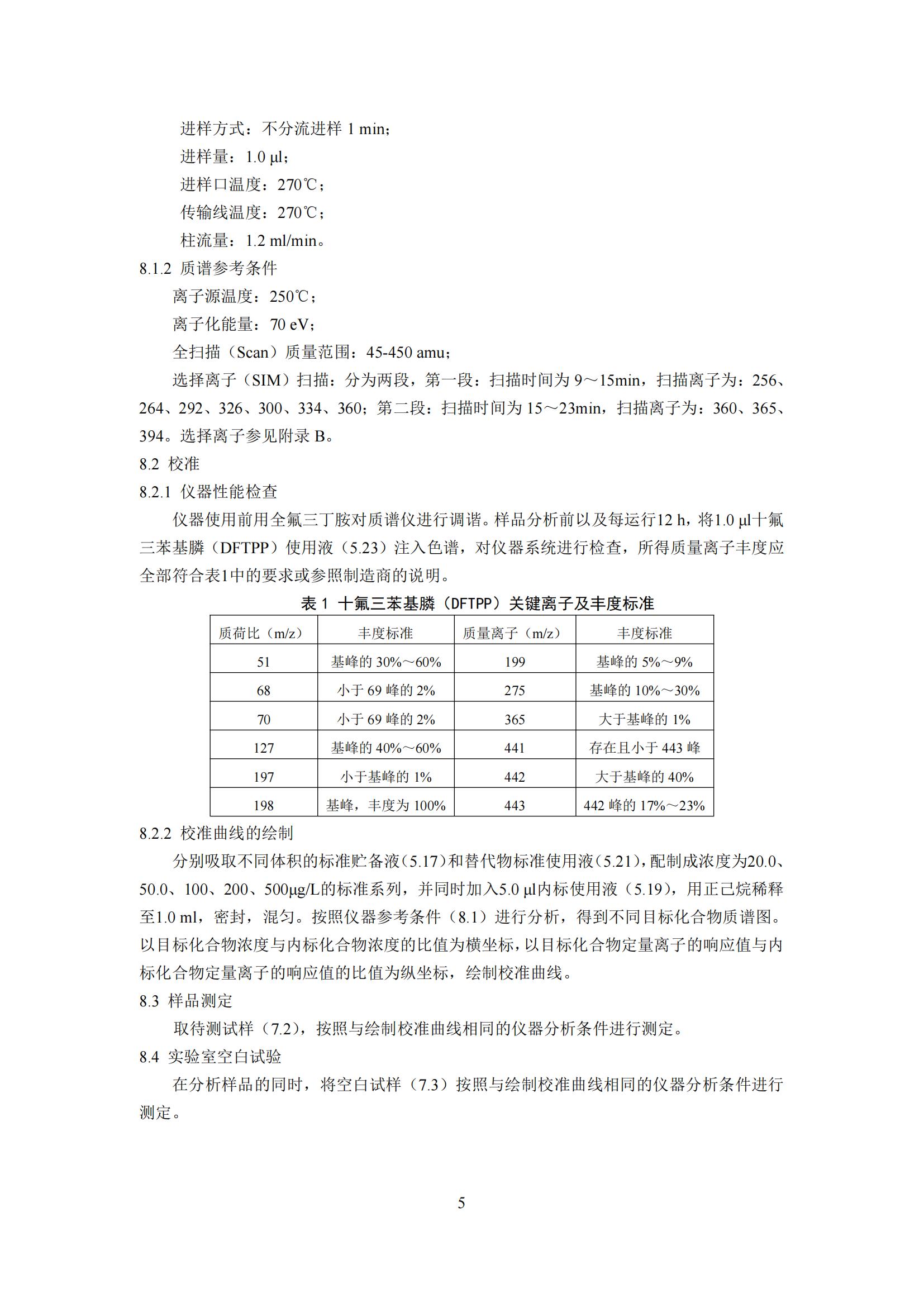 进样方式：不分流进样 1 min；

进样量：1.0 μl；

进样口温度：270℃；

传输线温度：270℃；

柱流量：1.2 ml/min。

8.1.2 质谱参考条件

离子源温度：250℃；

离子化能量：70 eV；

全扫描（Scan）质量范围：45-450 amu；

选择离子（SIM）扫描：分为两段，第一段：扫描时间为 9～15min，扫描离子为：256、264、292、326、300、334、360；第二段：扫描时间为 15～23min，扫描离子为：360、365、394。选择离子参见附录 B。

8.2 校准

8.2.1 仪器性能检查

仪器使用前用全氟三丁胺对质谱仪进行调谐。样品分析前以及每运行12 h，将1.0 μl十氟三苯基膦（DFTPP）使用液（5.23）注入色谱，对仪器系统进行检查，所得质量离子丰度应全部符合表1中的要求或参照制造商的说明。

表 1 十氟三苯基膦（DFTPP）关键离子及丰度标准

| 质荷比（m/z） | 丰度标准 | 质量离子（m/z） | 丰度标准 |
|---|---|---|---|
| 51 | 基峰的 30%～60% | 199 | 基峰的 5%～9% |
| 68 | 小于 69 峰的 2% | 275 | 基峰的 10%～30% |
| 70 | 小于 69 峰的 2% | 365 | 大于基峰的 1% |
| 127 | 基峰的 40%～60% | 441 | 存在且小于 443 峰 |
| 197 | 小于基峰的 1% | 442 | 大于基峰的 40% |
| 198 | 基峰，丰度为 100% | 443 | 442 峰的 17%～23% |

8.2.2 校准曲线的绘制

分别吸取不同体积的标准贮备液（5.17）和替代物标准使用液（5.21），配制成浓度为20.0、50.0、100、200、500μg/L的标准系列，并同时加入5.0 μl内标使用液（5.19），用正己烷稀释至1.0 ml，密封，混匀。按照仪器参考条件（8.1）进行分析，得到不同目标化合物质谱图。以目标化合物浓度与内标化合物浓度的比值为横坐标，以目标化合物定量离子的响应值与内标化合物定量离子的响应值的比值为纵坐标，绘制校准曲线。

8.3 样品测定

取待测试样（7.2），按照与绘制校准曲线相同的仪器分析条件进行测定。

8.4 实验室空白试验

在分析样品的同时，将空白试样（7.3）按照与绘制校准曲线相同的仪器分析条件进行测定。

5